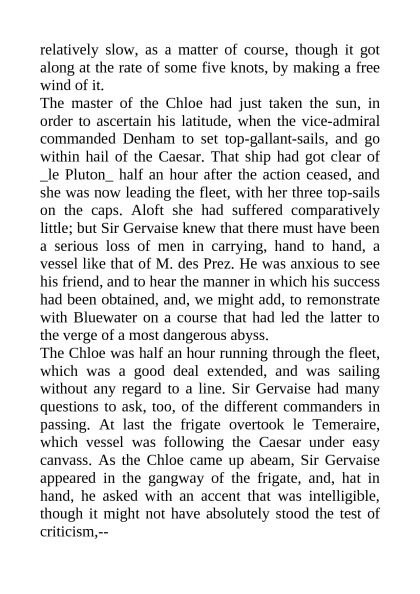 relatively slow, as a matter of course, though it got along at the rate of some five knots, by making a free wind of it.
The master of the Chloe had just taken the sun, in order to ascertain his latitude, when the vice-admiral commanded Denham to set top-gallant-sails, and go within hail of the Caesar. That ship had got clear of _le Pluton_ half an hour after the action ceased, and she was now leading the fleet, with her three top-sails on the caps. Aloft she had suffered comparatively little; but Sir Gervaise knew that there must have been a serious loss of men in carrying, hand to hand, a vessel like that of M. des Prez. He was anxious to see his friend, and to hear the manner in which his success had been obtained, and, we might add, to remonstrate with Bluewater on a course that had led the latter to the verge of a most dangerous abyss.
The Chloe was half an hour running through the fleet, which was a good deal extended, and was sailing without any regard to a line. Sir Gervaise had many questions to ask, too, of the different commanders in passing. At last the frigate overtook le Temeraire, which vessel was following the Caesar under easy canvass. As the Chloe came up abeam, Sir Gervaise appeared in the gangway of the frigate, and, hat in hand, he asked with an accent that was intelligible, though it might not have absolutely stood the test of criticism,--